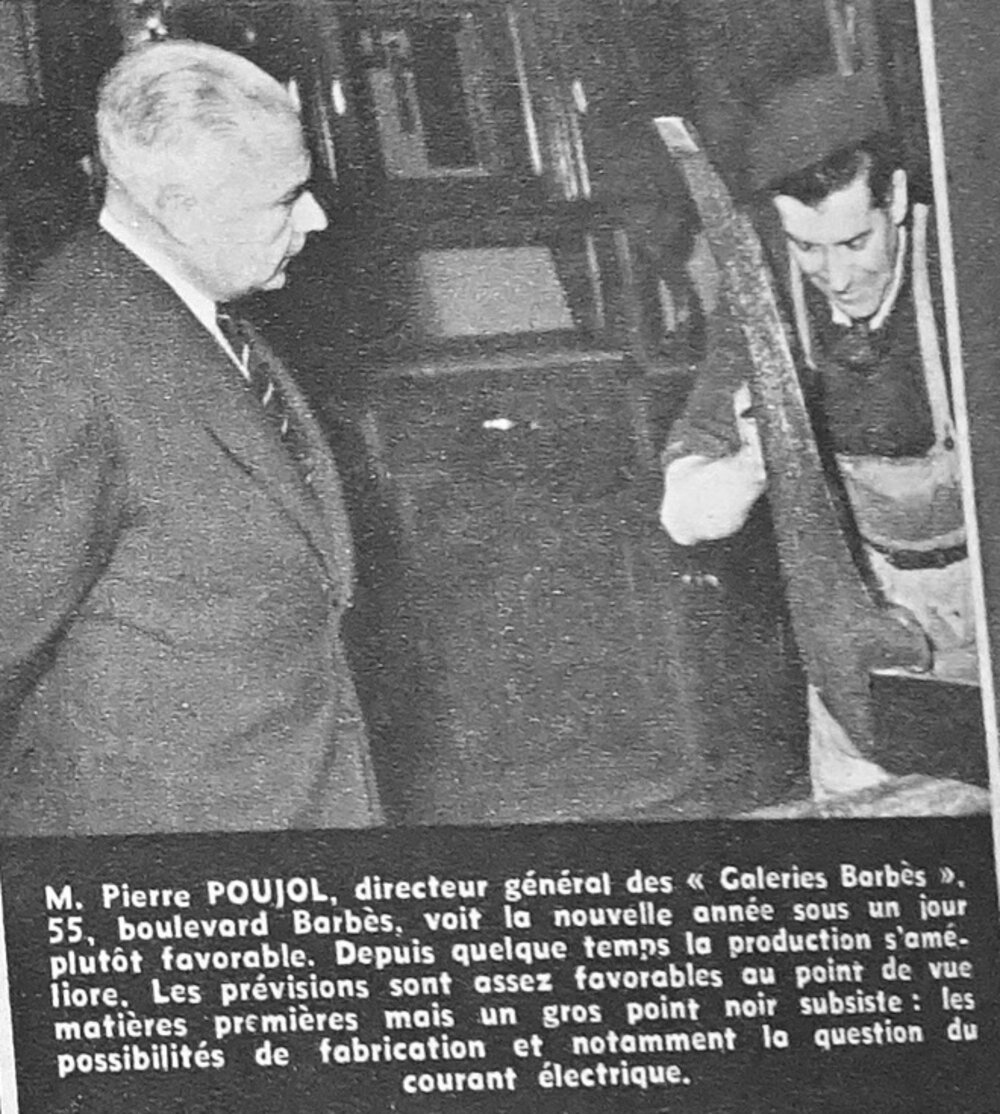 M. Pierre POUJOL, directeur général des « Galeries Barbès », 55, boulevard Barbès, voit la nouvelle année sous un jour plutôt favorable. Depuis quelque temps la production s'améliore. Les prévisions sont assez favorables au point de vue matières premières mais un gros point noir subsiste : les possibilités de fabrication et notamment la question du courant électrique.